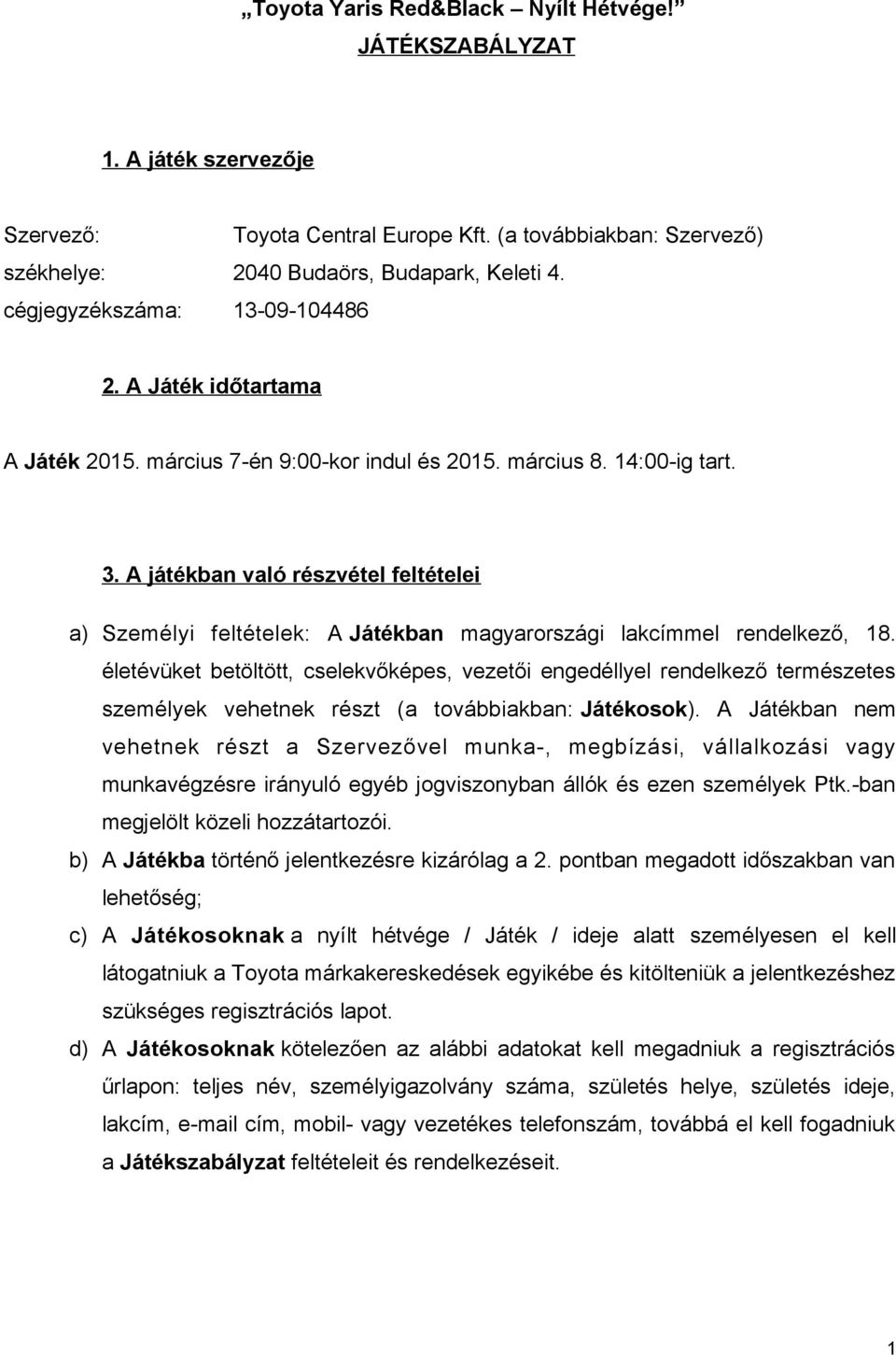 „Toyota Yaris Red&Black – Nyílt Hétvége!”
JÁTÉKSZABÁLYZAT

1. A játék szervezője

Szervező: Toyota Central Europe Kft. (a továbbiakban: Szervező)
székhelye: 2040 Budaörs, Budapark, Keleti 4.
cégjegyzékszáma: 13-09-104486

2. A Játék időtartama

A Játék 2015. március 7-én 9:00-kor indul és 2015. március 8. 14:00-ig tart.

3. A játékban való részvétel feltételei

a) Személyi feltételek: A Játékban magyarországi lakcímmel rendelkező, 18. életévüket betöltött, cselekvőképes, vezetői engedéllyel rendelkező természetes személyek vehetnek részt (a továbbiakban: Játékosok). A Játékban nem vehetnek részt a Szervezővel munka-, megbízási, vállalkozási vagy munkavégzésre irányuló egyéb jogviszonyban állók és ezen személyek Ptk.-ban megjelölt közeli hozzátartozói.

b) A Játékba történő jelentkezésre kizárólag a 2. pontban megadott időszakban van lehetőség;

c) A Játékosoknak a nyílt hétvége / Játék / ideje alatt személyesen el kell látogatniuk a Toyota márkakereskedések egyikébe és kitölteniük a jelentkezéshez szükséges regisztrációs lapot.

d) A Játékosoknak kötelezően az alábbi adatokat kell megadniuk a regisztrációs űrlapon: teljes név, személyigazolvány száma, születés helye, születés ideje, lakcím, e-mail cím, mobil- vagy vezetékes telefonszám, továbbá el kell fogadniuk a Játékszabályzat feltételeit és rendelkezéseit.

1